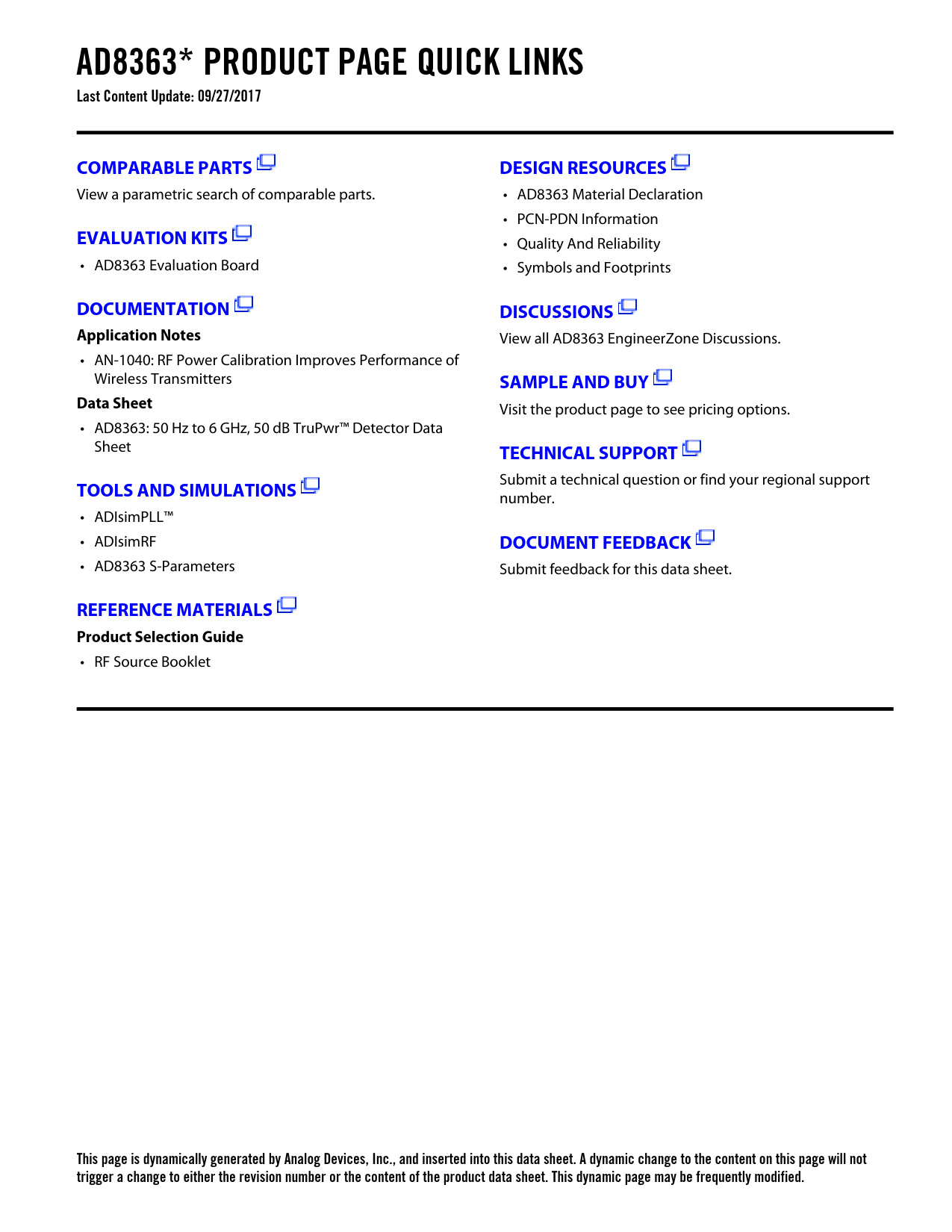 AD8363* PRODUCT PAGE QUICK LINKS
Last Content Update: 09/27/2017

COMPARABLE PARTS
View a parametric search of comparable parts.

EVALUATION KITS
• AD8363 Evaluation Board

DOCUMENTATION
Application Notes
• AN-1040: RF Power Calibration Improves Performance of Wireless Transmitters
Data Sheet
• AD8363: 50 Hz to 6 GHz, 50 dB TruPwr™ Detector Data Sheet

TOOLS AND SIMULATIONS
• ADIsimPLL™
• ADIsimRF
• AD8363 S-Parameters

REFERENCE MATERIALS
Product Selection Guide
• RF Source Booklet

DESIGN RESOURCES
• AD8363 Material Declaration
• PCN-PDN Information
• Quality And Reliability
• Symbols and Footprints

DISCUSSIONS
View all AD8363 EngineerZone Discussions.

SAMPLE AND BUY
Visit the product page to see pricing options.

TECHNICAL SUPPORT
Submit a technical question or find your regional support number.

DOCUMENT FEEDBACK
Submit feedback for this data sheet.

This page is dynamically generated by Analog Devices, Inc., and inserted into this data sheet. A dynamic change to the content on this page will not trigger a change to either the revision number or the content of the product data sheet. This dynamic page may be frequently modified.